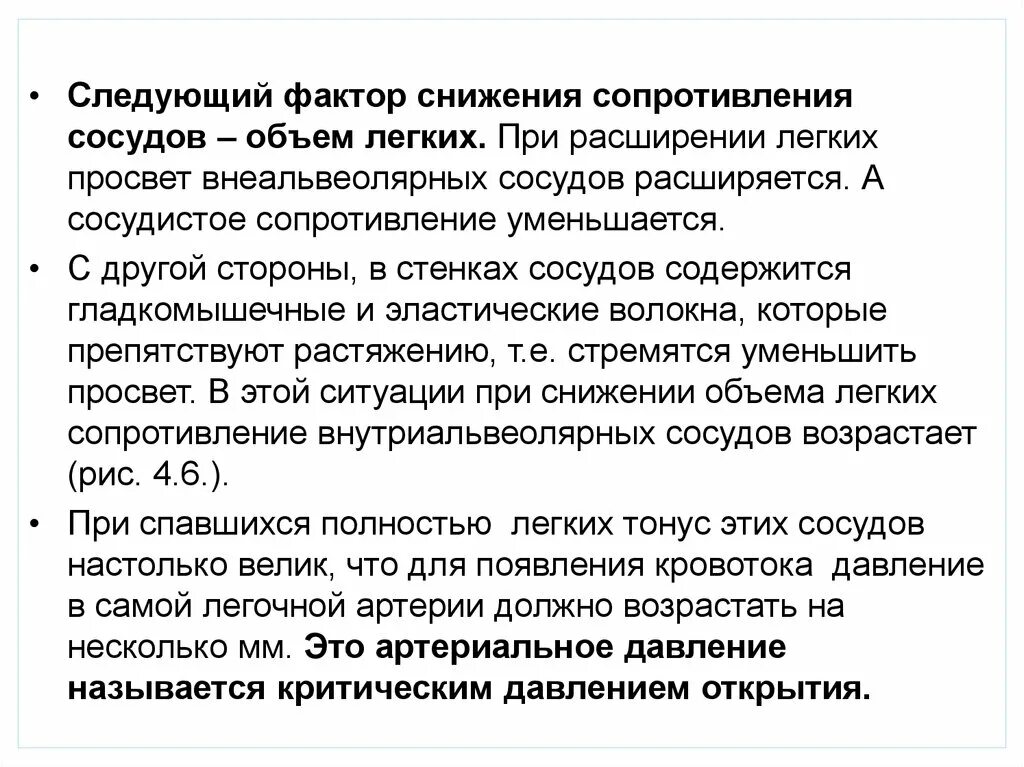 • Следующий фактор снижения сопротивления сосудов – объем легких. При расширении легких просвет внеальвеолярных сосудов расширяется. А сосудистое сопротивление уменьшается.

• С другой стороны, в стенках сосудов содержится гладкомышечные и эластические волокна, которые препятствуют растяжению, т.е. стремятся уменьшить просвет. В этой ситуации при снижении объема легких сопротивление внутриальвеолярных сосудов возрастает (рис. 4.6.).

• При спавшихся полностью легких тонус этих сосудов настолько велик, что для появления кровотока давление в самой легочной артерии должно возрастать на несколько мм. Это артериальное давление называется критическим давлением открытия.